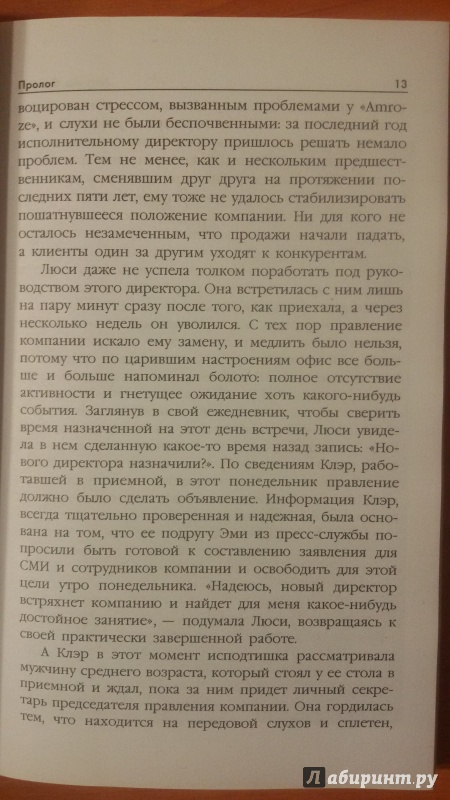 Пролог 13

воцирован стрессом, вызванным проблемами у «Amroze», и слухи не были беспочвенными: за последний год исполнительному директору пришлось решать немало проблем. Тем не менее, как и нескольким предшественникам, сменявшим друг друга на протяжении последних пяти лет, ему тоже не удалось стабилизировать пошатнувшееся положение компании. Ни для кого не осталось незамеченным, что продажи начали падать, а клиенты один за другим уходят к конкурентам.

Люси даже не успела толком поработать под руководством этого директора. Она встретилась с ним лишь на пару минут сразу после того, как приехала, а через несколько недель он уволился. С тех пор правление компании искало ему замену, и медлить было нельзя, потому что по царившим настроениям офис все больше и больше напоминал болото: полное отсутствие активности и гнетущее ожидание хоть какого-нибудь события. Заглянув в свой ежедневник, чтобы сверить время назначенной на этот день встречи, Люси увидела в нем сделанную какое-то время назад запись: «Нового директора назначили?». По сведениям Клэр, работавшей в приемной, в этот понедельник правление должно было сделать объявление. Информация Клэр, всегда тщательно проверенная и надежная, была основана на том, что ее подругу Эми из пресс-службы попросили быть готовой к составлению заявления для СМИ и сотрудников компании и освободить для этой цели утро понедельника. «Надеюсь, новый директор встряхнет компанию и найдет для меня какое-нибудь достойное занятие», — подумала Люси, возвращаясь к своей практически завершенной работе.

А Клэр в этот момент исподтишка рассматривала мужчину среднего возраста, который стоял у ее стола в приемной и ждал, пока за ним придет личный секретарь председателя правления компании. Она гордилась тем, что находится на передовой слухов и сплетен,

Лабиринт.ру